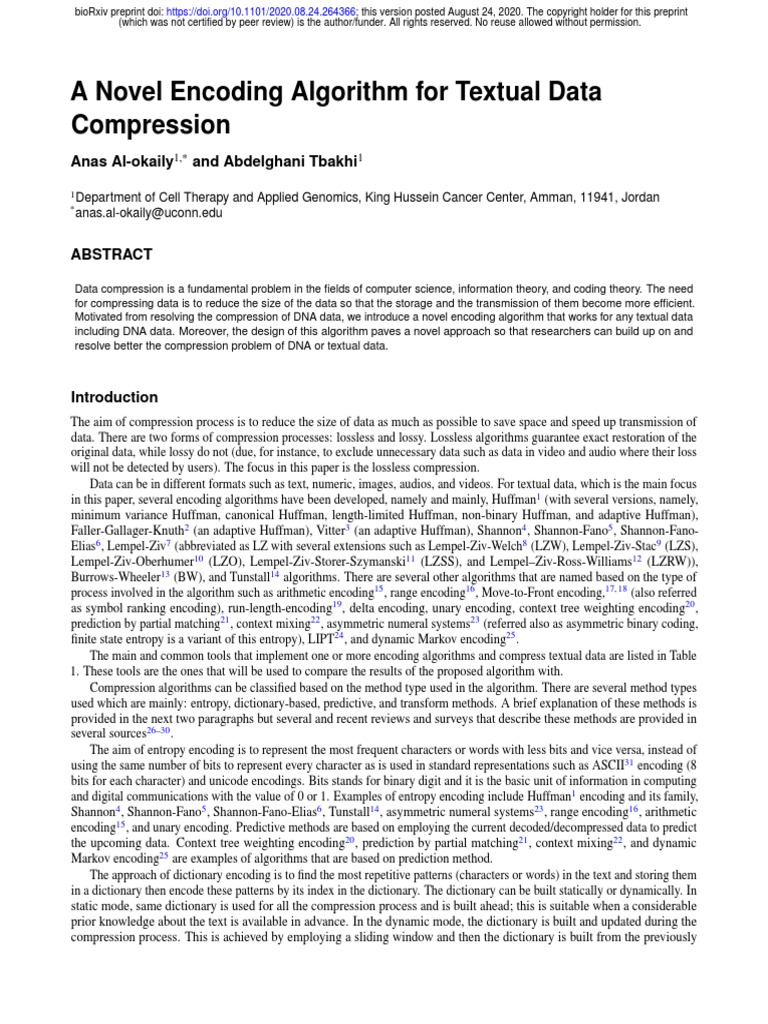 bioRxiv preprint doi: https://doi.org/10.1101/2020.08.24.264366; this version posted August 24, 2020. The copyright holder for this preprint (which was not certified by peer review) is the author/funder. All rights reserved. No reuse allowed without permission.

A Novel Encoding Algorithm for Textual Data Compression

Anas Al-okaily$^{1,*}$ and Abdelghani Tbakhi$^{1}$

$^{1}$Department of Cell Therapy and Applied Genomics, King Hussein Cancer Center, Amman, 11941, Jordan
$^{*}$anas.al-okaily@uconn.edu

ABSTRACT

Data compression is a fundamental problem in the fields of computer science, information theory, and coding theory. The need for compressing data is to reduce the size of the data so that the storage and the transmission of them become more efficient. Motivated from resolving the compression of DNA data, we introduce a novel encoding algorithm that works for any textual data including DNA data. Moreover, the design of this algorithm paves a novel approach so that researchers can build up on and resolve better the compression problem of DNA or textual data.

Introduction

The aim of compression process is to reduce the size of data as much as possible to save space and speed up transmission of data. There are two forms of compression processes: lossless and lossy. Lossless algorithms guarantee exact restoration of the original data, while lossy do not (due, for instance, to exclude unnecessary data such as data in video and audio where their loss will not be detected by users). The focus in this paper is the lossless compression.

Data can be in different formats such as text, numeric, images, audios, and videos. For textual data, which is the main focus in this paper, several encoding algorithms have been developed, namely and mainly, Huffman$^{1}$ (with several versions, namely, minimum variance Huffman, canonical Huffman, length-limited Huffman, non-binary Huffman, and adaptive Huffman), Faller-Gallager-Knuth$^{2}$ (an adaptive Huffman), Vitter$^{3}$ (an adaptive Huffman), Shannon$^{4}$, Shannon-Fano$^{5}$, Shannon-Fano-Elias$^{6}$, Lempel-Ziv$^{7}$ (abbreviated as LZ with several extensions such as Lempel-Ziv-Welch$^{8}$ (LZW), Lempel-Ziv-Stac$^{9}$ (LZS), Lempel-Ziv-Oberhumer$^{10}$ (LZO), Lempel-Ziv-Storer-Szymanski$^{11}$ (LZSS), and Lempel–Ziv-Ross-Williams$^{12}$ (LZRW)), Burrows-Wheeler$^{13}$ (BW), and Tunstall$^{14}$ algorithms. There are several other algorithms that are named based on the type of process involved in the algorithm such as arithmetic encoding$^{15}$, range encoding$^{16}$, Move-to-Front encoding$^{17,18}$ (also referred as symbol ranking encoding), run-length-encoding$^{19}$, delta encoding, unary encoding, context tree weighting encoding$^{20}$, prediction by partial matching$^{21}$, context mixing$^{22}$, asymmetric numeral systems$^{23}$ (referred also as asymmetric binary coding, finite state entropy is a variant of this entropy), LIPT$^{24}$, and dynamic Markov encoding$^{25}$.

The main and common tools that implement one or more encoding algorithms and compress textual data are listed in Table 1. These tools are the ones that will be used to compare the results of the proposed algorithm with.

Compression algorithms can be classified based on the method type used in the algorithm. There are several method types used which are mainly: entropy, dictionary-based, predictive, and transform methods. A brief explanation of these methods is provided in the next two paragraphs but several and recent reviews and surveys that describe these methods are provided in several sources$^{26–30}$.

The aim of entropy encoding is to represent the most frequent characters or words with less bits and vice versa, instead of using the same number of bits to represent every character as is used in standard representations such as ASCII$^{31}$ encoding (8 bits for each character) and unicode encodings. Bits stands for binary digit and it is the basic unit of information in computing and digital communications with the value of 0 or 1. Examples of entropy encoding include Huffman$^{1}$ encoding and its family, Shannon$^{4}$, Shannon-Fano$^{5}$, Shannon-Fano-Elias$^{6}$, Tunstall$^{14}$, asymmetric numeral systems$^{23}$, range encoding$^{16}$, arithmetic encoding$^{15}$, and unary encoding. Predictive methods are based on employing the current decoded/decompressed data to predict the upcoming data. Context tree weighting encoding$^{20}$, prediction by partial matching$^{21}$, context mixing$^{22}$, and dynamic Markov encoding$^{25}$ are examples of algorithms that are based on prediction method.

The approach of dictionary encoding is to find the most repetitive patterns (characters or words) in the text and storing them in a dictionary then encode these patterns by its index in the dictionary. The dictionary can be built statically or dynamically. In static mode, same dictionary is used for all the compression process and is built ahead; this is suitable when a considerable prior knowledge about the text is available in advance. In the dynamic mode, the dictionary is built and updated during the compression process. This is achieved by employing a sliding window and then the dictionary is built from the previously